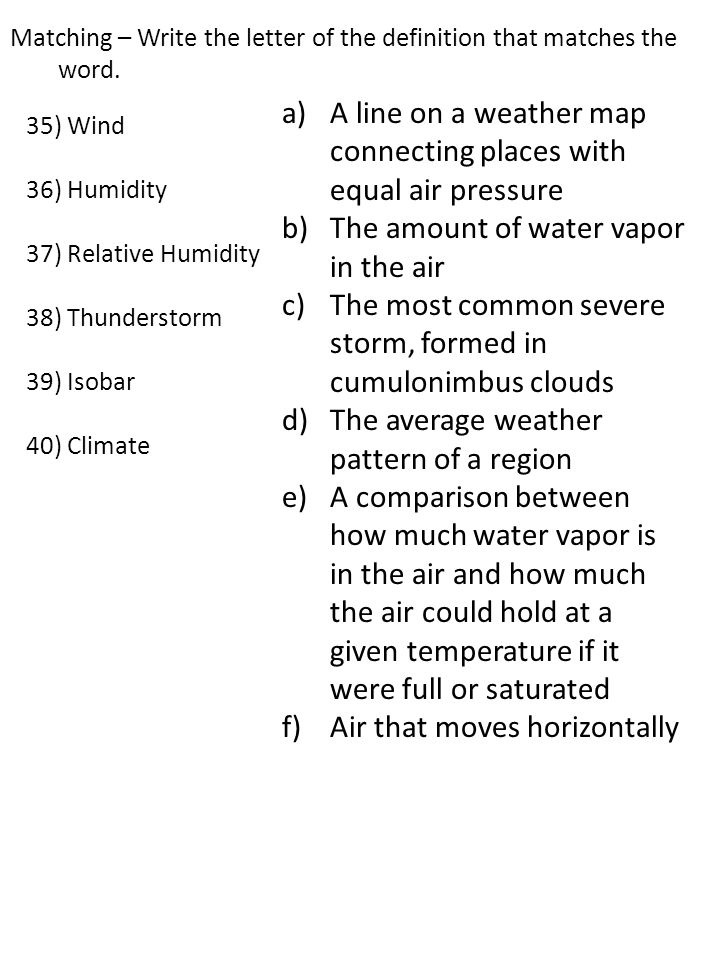 Matching – Write the letter of the definition that matches the word.

35) Wind

36) Humidity

37) Relative Humidity

38) Thunderstorm

39) Isobar

40) Climate

a) A line on a weather map connecting places with equal air pressure
b) The amount of water vapor in the air
c) The most common severe storm, formed in cumulonimbus clouds
d) The average weather pattern of a region
e) A comparison between how much water vapor is in the air and how much the air could hold at a given temperature if it were full or saturated
f) Air that moves horizontally